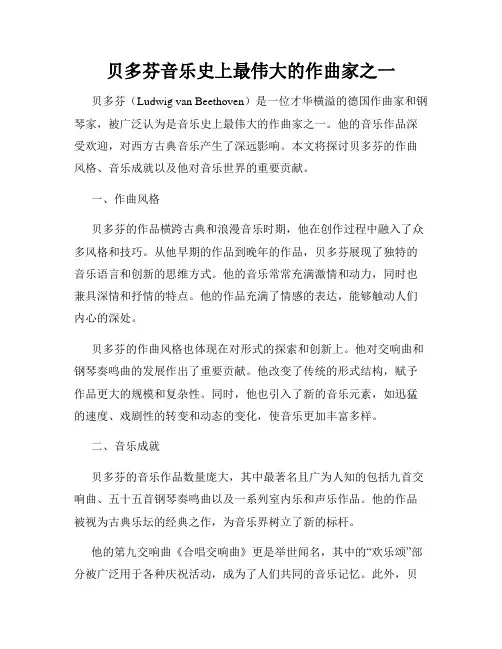 贝多芬音乐史上最伟大的作曲家之一

贝多芬（Ludwig van Beethoven）是一位才华横溢的德国作曲家和钢琴家，被广泛认为是音乐史上最伟大的作曲家之一。他的音乐作品深受欢迎，对西方古典音乐产生了深远影响。本文将探讨贝多芬的作曲风格、音乐成就以及他对音乐世界的重要贡献。

一、作曲风格

贝多芬的作品横跨古典和浪漫音乐时期，他在创作过程中融入了众多风格和技巧。从他早期的作品到晚年的作品，贝多芬展现了独特的音乐语言和创新的思维方式。他的音乐常常充满激情和动力，同时也兼具深情和抒情的特点。他的作品充满了情感的表达，能够触动人们内心的深处。

贝多芬的作曲风格也体现在对形式的探索和创新上。他对交响曲和钢琴奏鸣曲的发展作出了重要贡献。他改变了传统的形式结构，赋予作品更大的规模和复杂性。同时，他也引入了新的音乐元素，如迅猛的速度、戏剧性的转变和动态的变化，使音乐更加丰富多样。

二、音乐成就

贝多芬的音乐作品数量庞大，其中最著名且广为人知的包括九首交响曲、五十五首钢琴奏鸣曲以及一系列室内乐和声乐作品。他的作品被视为古典乐坛的经典之作，为音乐界树立了新的标杆。

他的第九交响曲《合唱交响曲》更是举世闻名，其中的“欢乐颂”部分被广泛用于各种庆祝活动，成为了人们共同的音乐记忆。此外，贝